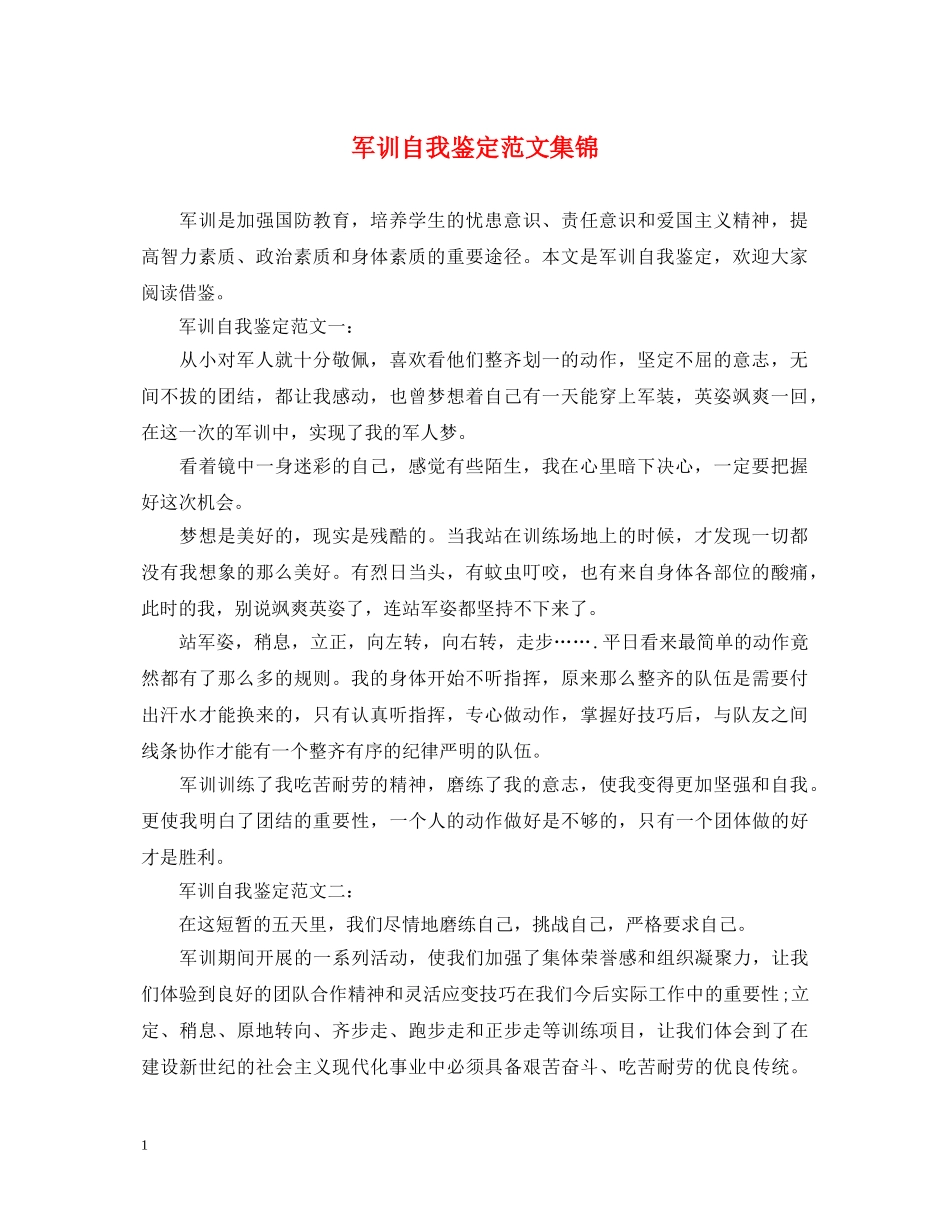 军训自我鉴定范文集锦

军训是加强国防教育，培养学生的忧患意识、责任意识和爱国主义精神，提高智力素质、政治素质和身体素质的重要途径。本文是军训自我鉴定，欢迎大家阅读借鉴。

军训自我鉴定范文一：

从小对军人就十分敬佩，喜欢看他们整齐划一的动作，坚定不屈的意志，无间不拔的团结，都让我感动，也曾梦想着自己有一天能穿上军装，英姿飒爽一回，在这一次的军训中，实现了我的军人梦。

看着镜中一身迷彩的自己，感觉有些陌生，我在心里暗下决心，一定要把握好这次机会。

梦想是美好的，现实是残酷的。当我站在训练场地上的时候，才发现一切都没有我想象的那么美好。有烈日当头，有蚊虫叮咬，也有来自身体各部位的酸痛，此时的我，别说飒爽英姿了，连站军姿都坚持不下来了。

站军姿，稍息，立正，向左转，向右转，走步…….平日看来最简单的动作竟然都有了那么多的规则。我的身体开始不听指挥，原来那么整齐的队伍是需要付出汗水才能换来的，只有认真听指挥，专心做动作，掌握好技巧后，与队友之间线条协作才能有一个整齐有序的纪律严明的队伍。

军训训练了我吃苦耐劳的精神，磨练了我的意志，使我变得更加坚强和自我。更使我明白了团结的重要性，一个人的动作做好是不够的，只有一个团体做的好才是胜利。

军训自我鉴定范文二：

在这短暂的五天里，我们尽情地磨练自己，挑战自己，严格要求自己。

军训期间开展的一系列活动，使我们加强了集体荣誉感和组织凝聚力，让我们体验到良好的团队合作精神和灵活应变技巧在我们今后实际工作中的重要性；立定、稍息、原地转向、齐步走、跑步走和正步走等训练项目，让我们体会到了在建设新世纪的社会主义现代化事业中必须具备艰苦奋斗、吃苦耐劳的优良传统。

1